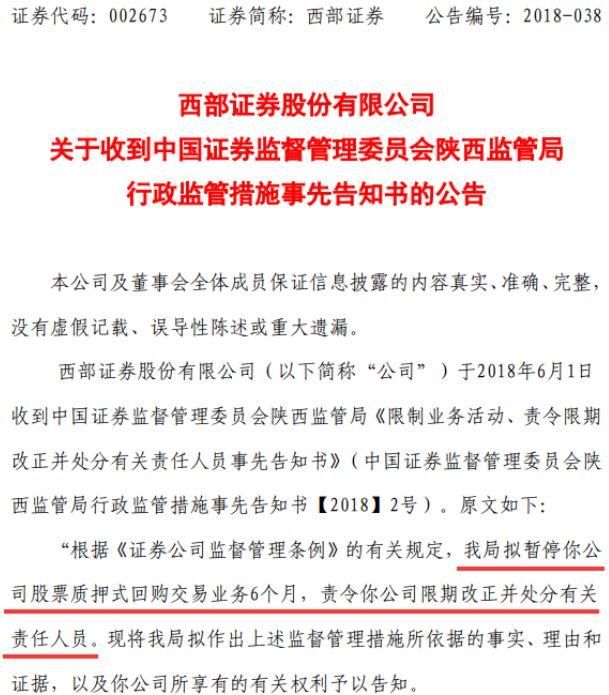 证券代码：002673　　证券简称：西部证券　　公告编号：2018-038

西部证券股份有限公司
关于收到中国证券监督管理委员会陕西监管局
行政监管措施事先告知书的公告

本公司及董事会全体成员保证信息披露的内容真实、准确、完整，没有虚假记载、误导性陈述或重大遗漏。

西部证券股份有限公司（以下简称“公司”）于2018年6月1日收到中国证券监督管理委员会陕西监管局《限制业务活动、责令限期改正并处分有关责任人员事先告知书》（中国证券监督管理委员会陕西监管局行政监管措施事先告知书【2018】2号）。原文如下：

“根据《证券公司监督管理条例》的有关规定，我局拟暂停你公司股票质押式回购交易业务6个月，责令你公司限期改正并处分有关责任人员。现将我局拟作出上述监督管理措施所依据的事实、理由和证据，以及你公司所享有的有关权利予以告知。